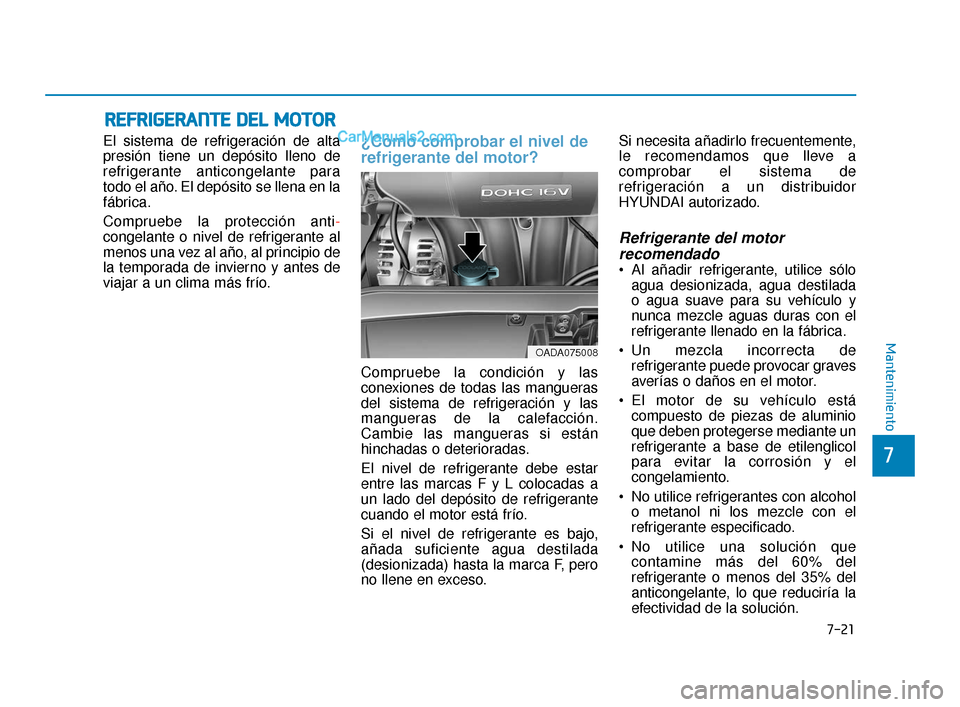 REFRIGERANTE DEL MOTOR

El sistema de refrigeración de alta presión tiene un depósito lleno de refrigerante anticongelante para todo el año. El depósito se llena en la fábrica.

Compruebe la protección anticongelante o nivel de refrigerante al menos una vez al año, al principio de la temporada de invierno y antes de viajar a un clima más frío.

CarManuals2.com

¿Cómo comprobar el nivel de refrigerante del motor?

DOHC 16V

OADA075008

Compruebe la condición y las conexiones de todas las mangueras del sistema de refrigeración y las mangueras de la calefacción. Cambie las mangueras si están hinchadas o deterioradas.

El nivel de refrigerante debe estar entre las marcas F y L colocadas a un lado del depósito de refrigerante cuando el motor está frío.

Si el nivel de refrigerante es bajo, añada suficiente agua destilada (desionizada) hasta la marca F, pero no llene en exceso.

Si necesita añadirlo frecuentemente, le recomendamos que lleve a comprobar el sistema de refrigeración a un distribuidor HYUNDAI autorizado.

Refrigerante del motor recomendado

• Al añadir refrigerante, utilice sólo agua desionizada, agua destilada o agua suave para su vehículo y nunca mezcle aguas duras con el refrigerante llenado en la fábrica.

• Un mezcla incorrecta de refrigerante puede provocar graves averías o daños en el motor.

• El motor de su vehículo está compuesto de piezas de aluminio que deben protegerse mediante un refrigerante a base de etilenglicol para evitar la corrosión y el congelamiento.

• No utilice refrigerantes con alcohol o metanol ni los mezcle con el refrigerante especificado.

• No utilice una solución que contamine más del 60% del refrigerante o menos del 35% del anticongelante, lo que reduciría la efectividad de la solución.

Mantenimiento

7

7-21

carmanualsonline.info